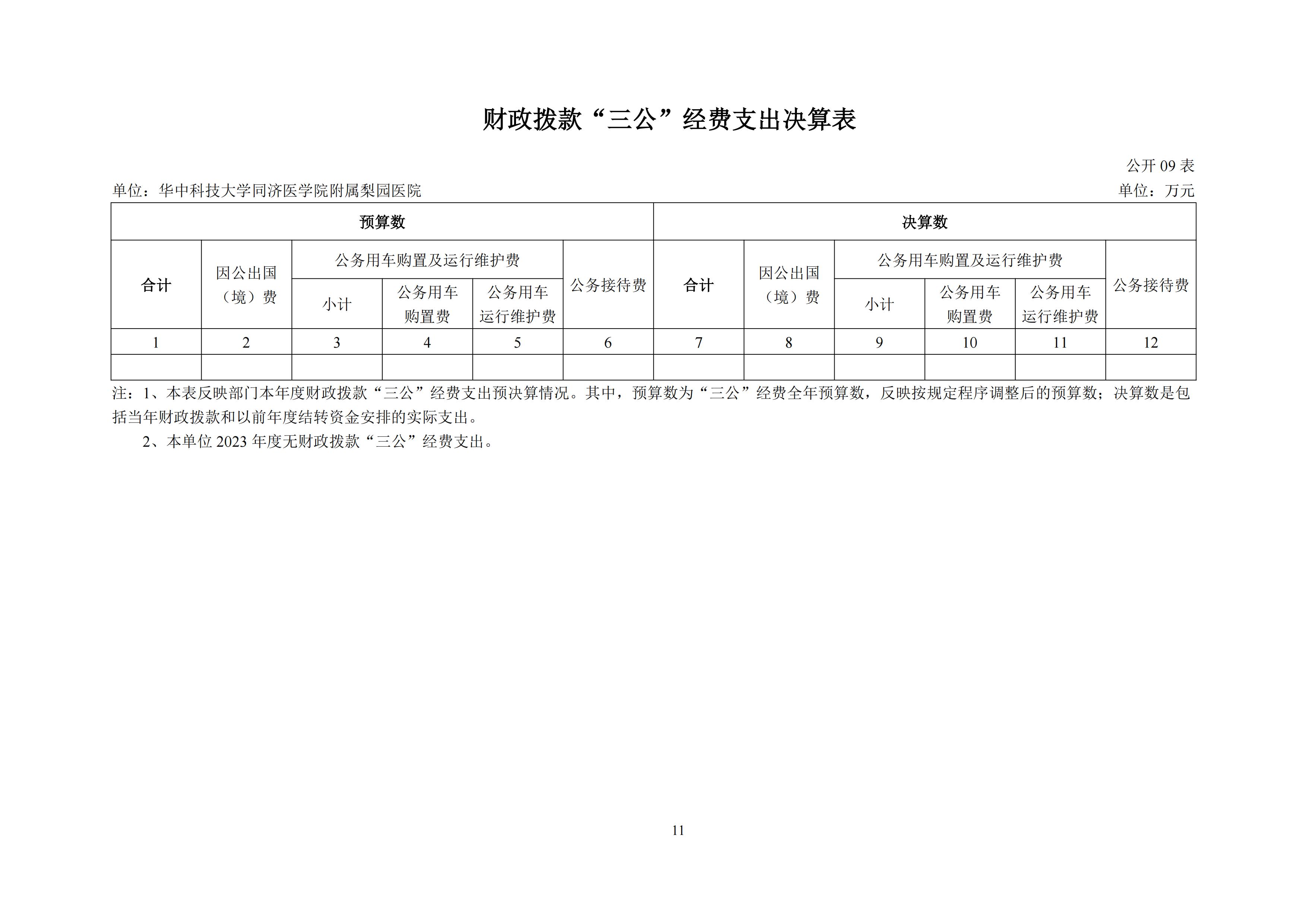 财政拨款“三公”经费支出决算表

公开 09 表

单位：华中科技大学同济医学院附属梨园医院

单位：万元

| 预算数 | | | | | | 决算数 | | | | | |
|---|---|---|---|---|---|---|---|---|---|---|---|
| 合计 | 因公出国（境）费 | 公务用车购置及运行维护费 | | | 公务接待费 | 合计 | 因公出国（境）费 | 公务用车购置及运行维护费 | | | 公务接待费 |
| | | 小计 | 公务用车购置费 | 公务用车运行维护费 | | | | 小计 | 公务用车购置费 | 公务用车运行维护费 | |
| 1 | 2 | 3 | 4 | 5 | 6 | 7 | 8 | 9 | 10 | 11 | 12 |
| | | | | | | | | | | | |

注：1、本表反映部门本年度财政拨款“三公”经费支出预决算情况。其中，预算数为“三公”经费全年预算数，反映按规定程序调整后的预算数；决算数是包括当年财政拨款和以前年度结转资金安排的实际支出。

2、本单位 2023 年度无财政拨款“三公”经费支出。

11